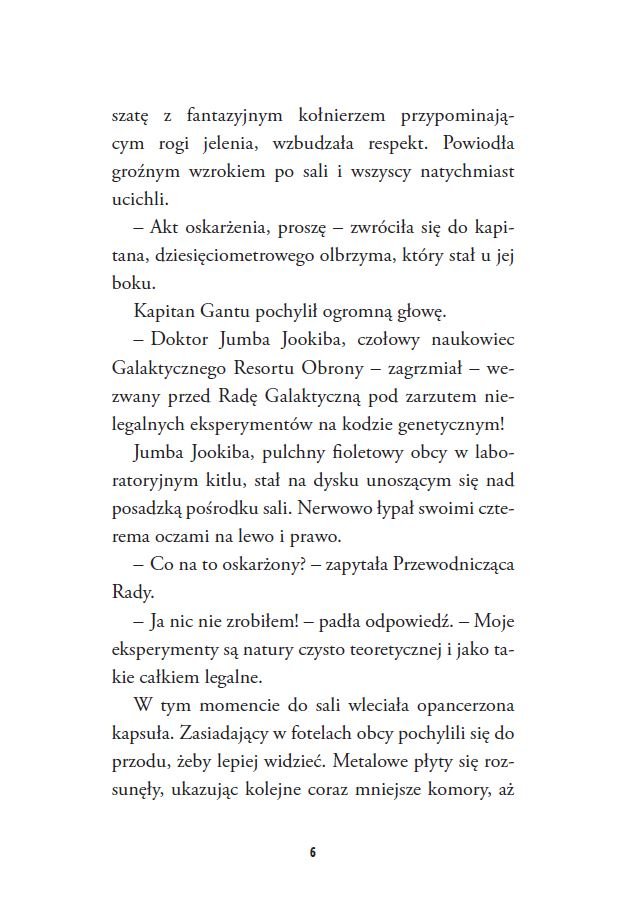 szatę z fantazyjnym kołnierzem przypominającym rogi jelenia, wzbudzała respekt. Powiodła groźnym wzrokiem po sali i wszyscy natychmiast ucichli.

– Akt oskarżenia, proszę – zwróciła się do kapitana, dziesięciometrowego olbrzyma, który stał u jej boku.

Kapitan Gantu pochylił ogromną głowę.

– Doktor Jumba Jookiba, czołowy naukowiec Galaktycznego Resortu Obrony – zagrzmiał – wezwany przed Radę Galaktyczną pod zarzutem nielegalnych eksperymentów na kodzie genetycznym!

Jumba Jookiba, pulchny fioletowy obcy w laboratoryjnym kitlu, stał na dysku unoszącym się nad posadzką pośrodku sali. Nerwowo łypał swoimi czterema oczami na lewo i prawo.

– Co na to oskarżony? – zapytała Przewodnicząca Rady.

– Ja nic nie zrobiłem! – padła odpowiedź. – Moje eksperymenty są natury czysto teoretycznej i jako takie całkiem legalne.

W tym momencie do sali wleciała opancerzona kapsuła. Zasiadający w fotelach obcy pochylili się do przodu, żeby lepiej widzieć. Metalowe płyty się rozsunęły, ukazując kolejne coraz mniejsze komory, aż

6